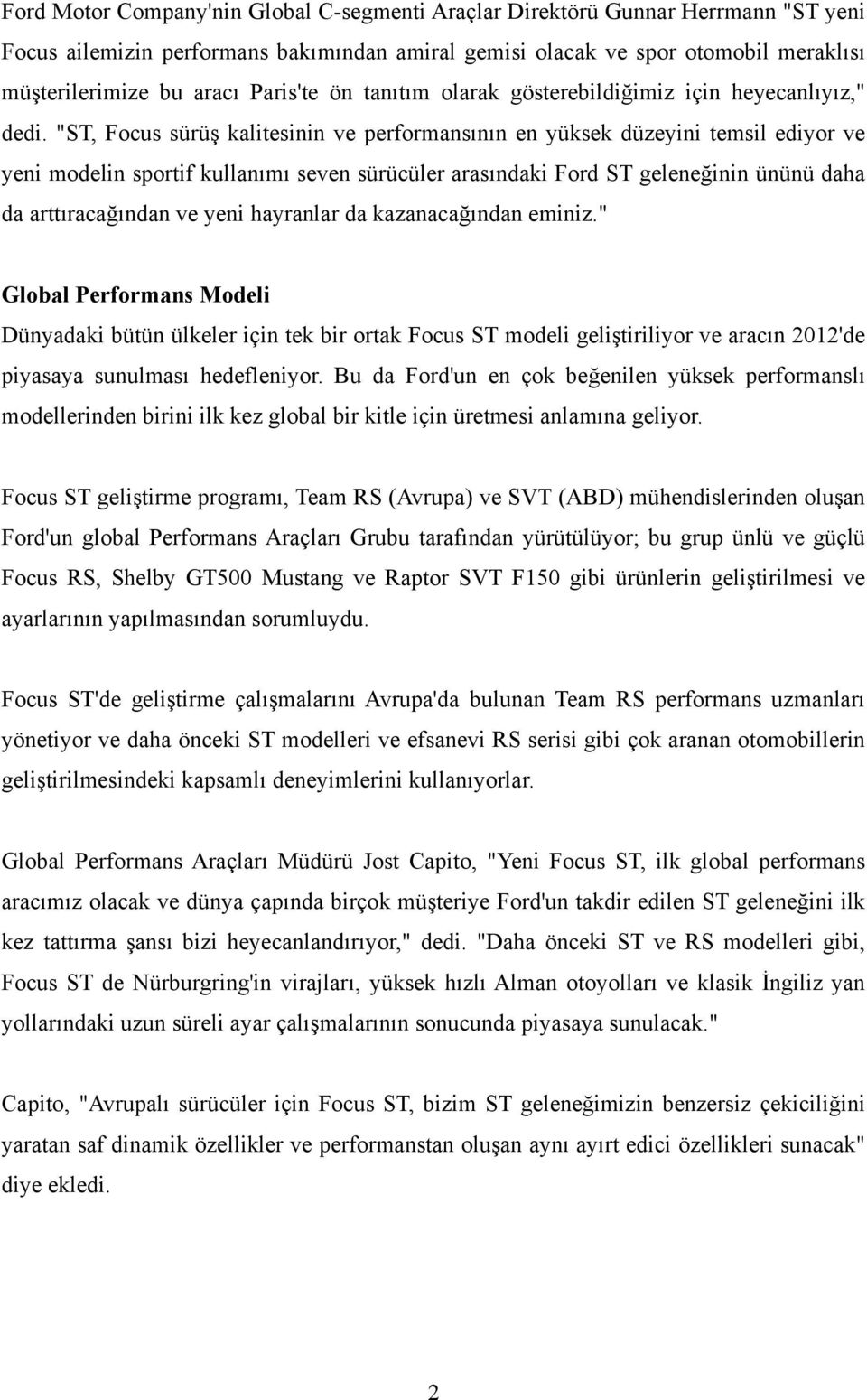 Ford Motor Company'nin Global C-segmenti Araçlar Direktörü Gunnar Herrmann "ST yeni Focus ailemizin performans bakımından amiral gemisi olacak ve spor otomobil meraklısı müşterilerimize bu aracı Paris'te ön tanıtım olarak gösterebildiğimiz için heyecanlıyız," dedi. "ST, Focus sürüş kalitesinin ve performansının en yüksek düzeyini temsil ediyor ve yeni modelin sportif kullanımı seven sürücüler arasındaki Ford ST geleneğinin ününü daha da arttıracağından ve yeni hayranlar da kazanacağından eminiz."

Global Performans Modeli

Dünyadaki bütün ülkeler için tek bir ortak Focus ST modeli geliştiriliyor ve aracın 2012'de piyasaya sunulması hedefleniyor. Bu da Ford'un en çok beğenilen yüksek performanslı modellerinden birini ilk kez global bir kitle için üretmesi anlamına geliyor.

Focus ST geliştirme programı, Team RS (Avrupa) ve SVT (ABD) mühendislerinden oluşan Ford'un global Performans Araçları Grubu tarafından yürütülüyor; bu grup ünlü ve güçlü Focus RS, Shelby GT500 Mustang ve Raptor SVT F150 gibi ürünlerin geliştirilmesi ve ayarlarının yapılmasından sorumluydu.

Focus ST'de geliştirme çalışmalarını Avrupa'da bulunan Team RS performans uzmanları yönetiyor ve daha önceki ST modelleri ve efsanevi RS serisi gibi çok aranan otomobillerin geliştirilmesindeki kapsamlı deneyimlerini kullanıyorlar.

Global Performans Araçları Müdürü Jost Capito, "Yeni Focus ST, ilk global performans aracımız olacak ve dünya çapında birçok müşteriye Ford'un takdir edilen ST geleneğini ilk kez tattırma şansı bizi heyecanlandırıyor," dedi. "Daha önceki ST ve RS modelleri gibi, Focus ST de Nürburgring'in virajları, yüksek hızlı Alman otoyolları ve klasik İngiliz yan yollarındaki uzun süreli ayar çalışmalarının sonucunda piyasaya sunulacak."

Capito, "Avrupalı sürücüler için Focus ST, bizim ST geleneğimizin benzersiz çekiciliğini yaratan saf dinamik özellikler ve performanstan oluşan aynı ayırt edici özellikleri sunacak" diye ekledi.

2